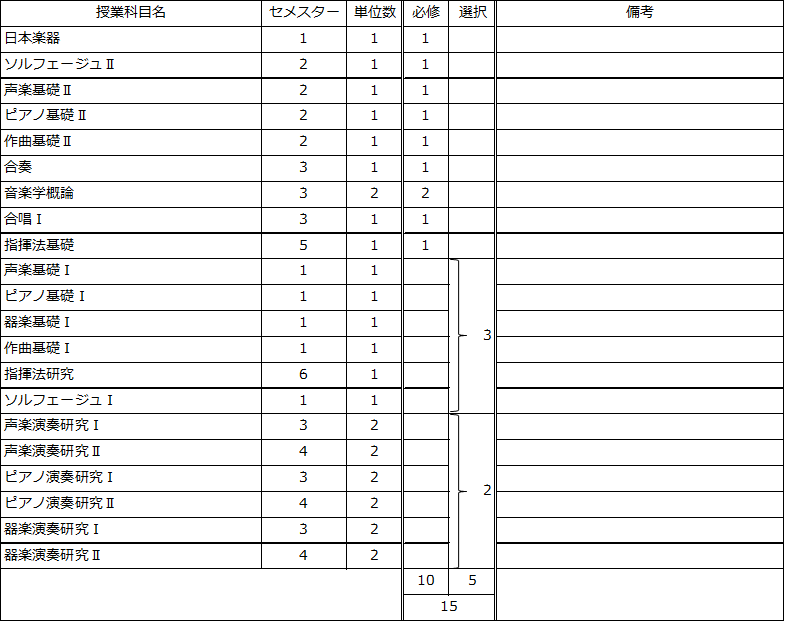 | 授業科目名 | セメスター | 単位数 | 必修 | 選択 | 備考 |
|---|---|---|---|---|---|
| 日本楽器 | 1 | 1 | 1 | | |
| ソルフェージュⅡ | 2 | 1 | 1 | | |
| 声楽基礎Ⅱ | 2 | 1 | 1 | | |
| ピアノ基礎Ⅱ | 2 | 1 | 1 | | |
| 作曲基礎Ⅱ | 2 | 1 | 1 | | |
| 合奏 | 3 | 1 | 1 | | |
| 音楽学概論 | 3 | 2 | 2 | | |
| 合唱Ⅰ | 3 | 1 | 1 | | |
| 指揮法基礎 | 5 | 1 | 1 | | |
| 声楽基礎Ⅰ | 1 | 1 | | 3 | |
| ピアノ基礎Ⅰ | 1 | 1 | | | |
| 器楽基礎Ⅰ | 1 | 1 | | | |
| 作曲基礎Ⅰ | 1 | 1 | | | |
| 指揮法研究 | 6 | 1 | | | |
| ソルフェージュⅠ | 1 | 1 | | | |
| 声楽演奏研究Ⅰ | 3 | 2 | | 2 | |
| 声楽演奏研究Ⅱ | 4 | 2 | | | |
| ピアノ演奏研究Ⅰ | 3 | 2 | | | |
| ピアノ演奏研究Ⅱ | 4 | 2 | | | |
| 器楽演奏研究Ⅰ | 3 | 2 | | | |
| 器楽演奏研究Ⅱ | 4 | 2 | | | |
| | | | 10 | 5 | |
| | | | 15 | | |